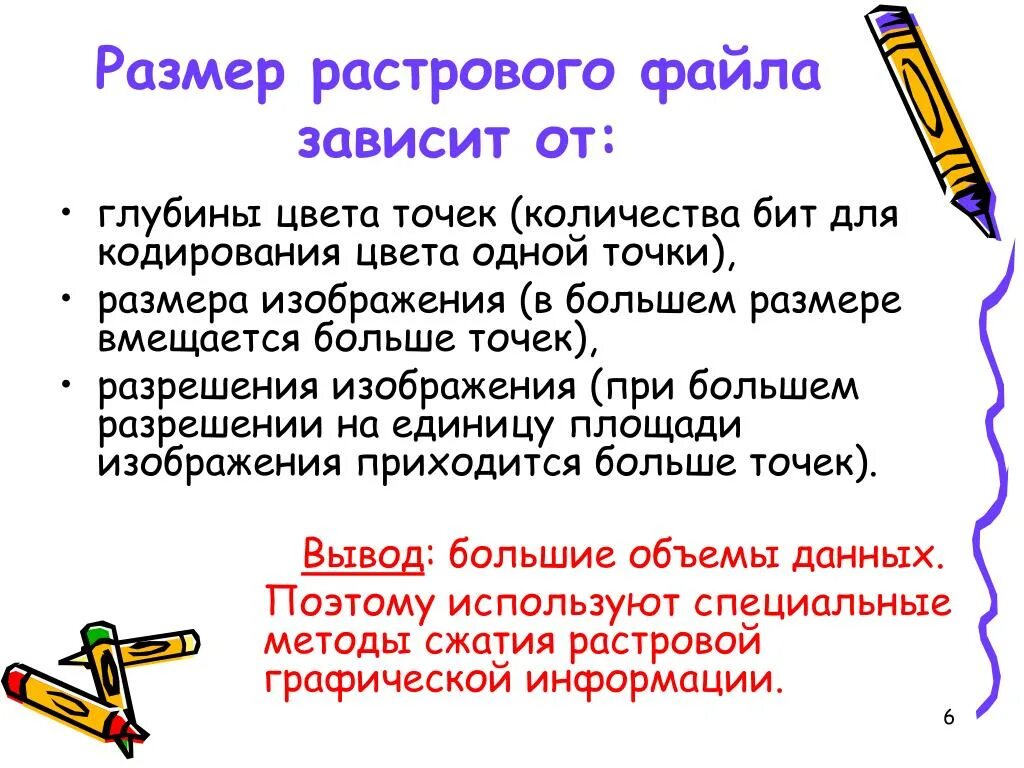 Размер растрового файла зависит от:

• глубины цвета точек (количества бит для кодирования цвета одной точки),
• размера изображения (в большем размере вмещается больше точек),
• разрешения изображения (при большем разрешении на единицу площади изображения приходится больше точек).

Вывод: большие объемы данных. Поэтому используют специальные методы сжатия растровой графической информации.

6